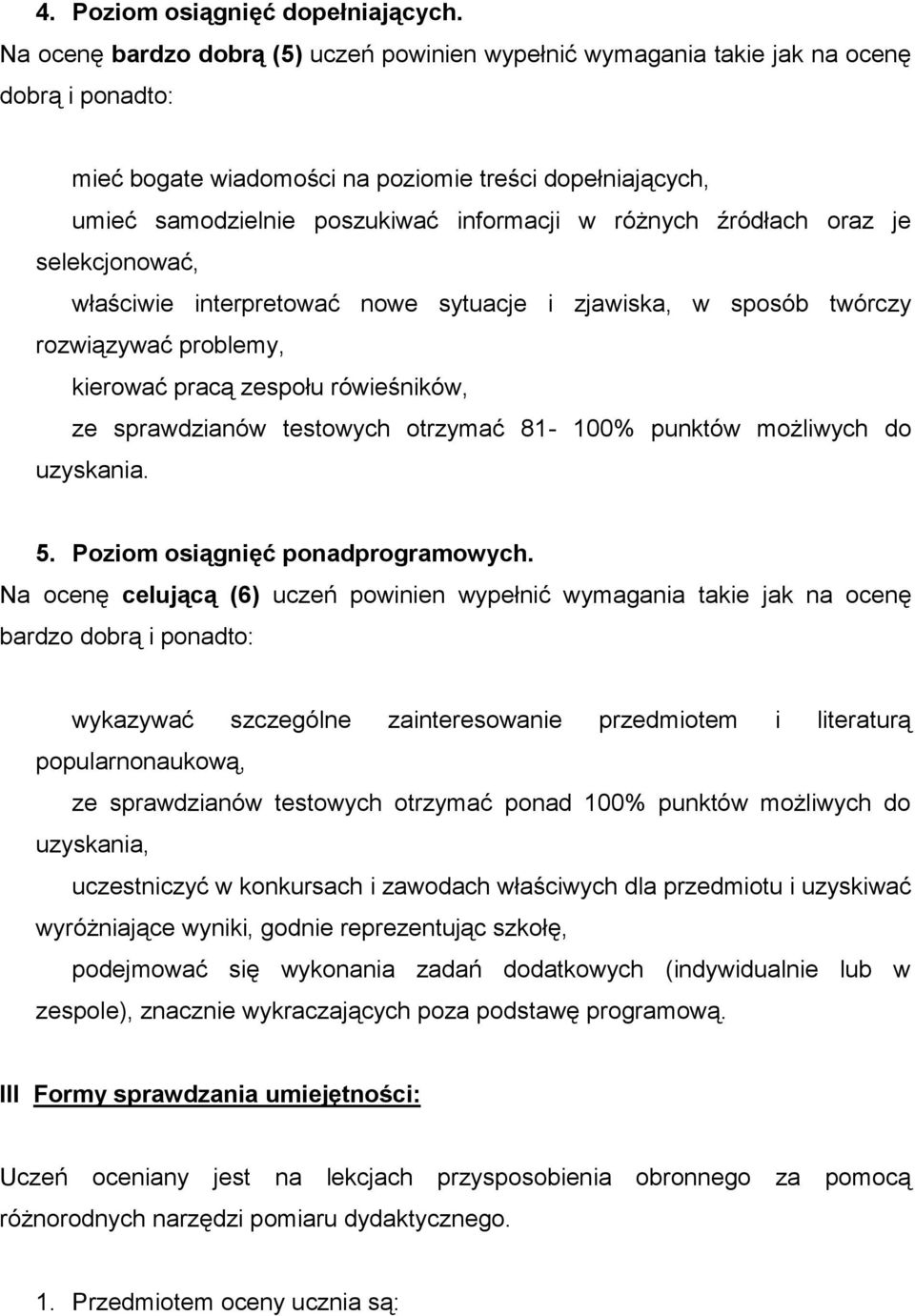 4. Poziom osiągnięć dopełniających.

Na ocenę bardzo dobrą (5) uczeń powinien wypełnić wymagania takie jak na ocenę dobrą i ponadto:

mieć bogate wiadomości na poziomie treści dopełniających,

umieć samodzielnie poszukiwać informacji w różnych źródłach oraz je selekcjonować,

właściwie interpretować nowe sytuacje i zjawiska, w sposób twórczy rozwiązywać problemy,

kierować pracą zespołu rówieśników,

ze sprawdzianów testowych otrzymać 81- 100% punktów możliwych do uzyskania.

5. Poziom osiągnięć ponadprogramowych.

Na ocenę celującą (6) uczeń powinien wypełnić wymagania takie jak na ocenę bardzo dobrą i ponadto:

wykazywać szczególne zainteresowanie przedmiotem i literaturą popularnonaukową,

ze sprawdzianów testowych otrzymać ponad 100% punktów możliwych do uzyskania,

uczestniczyć w konkursach i zawodach właściwych dla przedmiotu i uzyskiwać wyróżniające wyniki, godnie reprezentując szkołę,

podejmować się wykonania zadań dodatkowych (indywidualnie lub w zespole), znacznie wykraczających poza podstawę programową.

III Formy sprawdzania umiejętności:

Uczeń oceniany jest na lekcjach przysposobienia obronnego za pomocą różnorodnych narzędzi pomiaru dydaktycznego.

1. Przedmiotem oceny ucznia są: